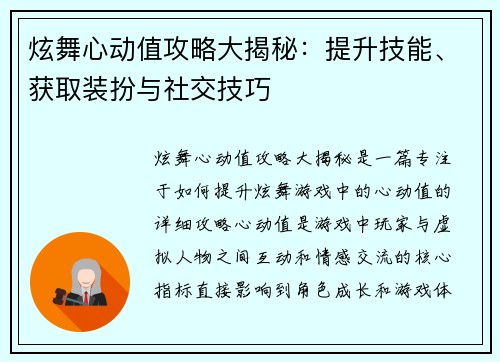 炫舞心动值攻略大揭秘：提升技能、获取装扮与社交技巧

炫舞心动值攻略大揭秘是一篇专注于如何提升炫舞游戏中的心动值的详细攻略心动值是游戏中玩家与虚拟人物之间互动和情感交流的核心指标直接影响到角色成长和游戏体